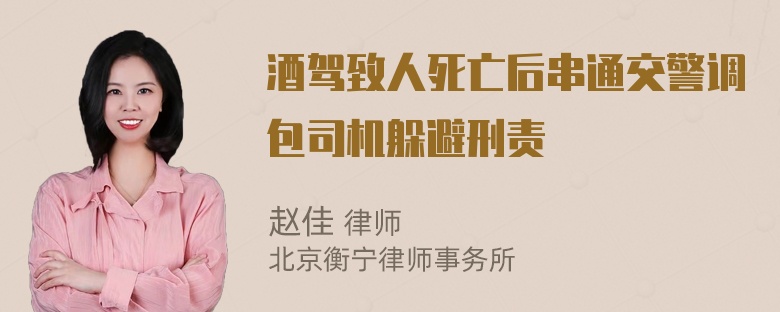 酒驾致人死亡后串通交警调包司机躲避刑责

赵佳 律师
北京衡宁律师事务所